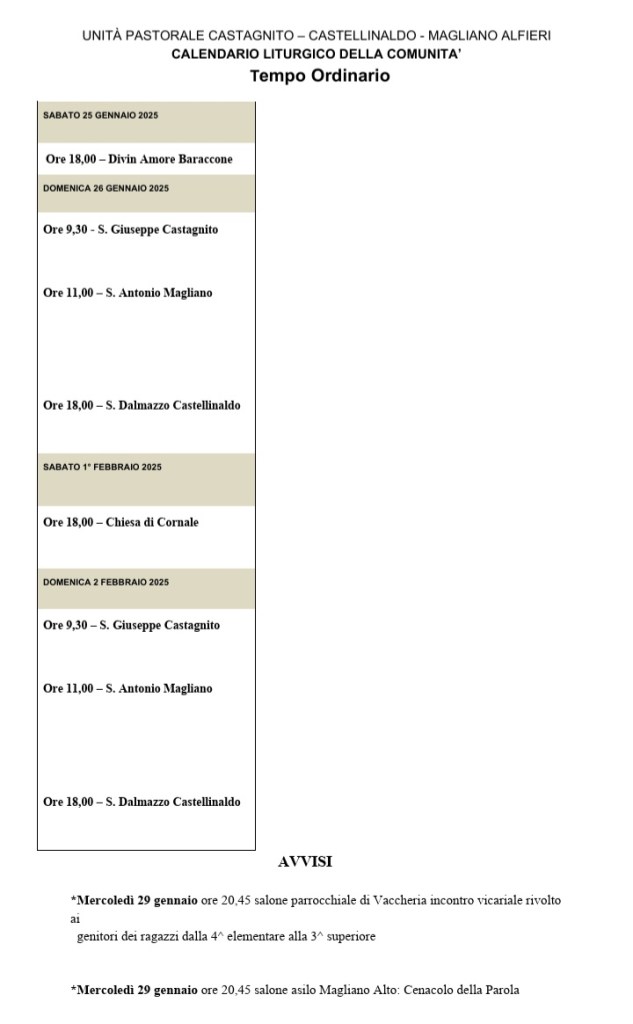 UNITÀ PASTORALE CASTAGNITO – CASTELLINALDO - MAGLIANO ALFIERI
CALENDARIO LITURGICO DELLA COMUNITA'
Tempo Ordinario

SABATO 25 GENNAIO 2025

Ore 18,00 – Divin Amore Baraccone

DOMENICA 26 GENNAIO 2025

Ore 9,30 - S. Giuseppe Castagnito

Ore 11,00 – S. Antonio Magliano

Ore 18,00 – S. Dalmazzo Castellinaldo

SABATO 1° FEBBRAIO 2025

Ore 18,00 – Chiesa di Cornale

DOMENICA 2 FEBBRAIO 2025

Ore 9,30 – S. Giuseppe Castagnito

Ore 11,00 – S. Antonio Magliano

Ore 18,00 – S. Dalmazzo Castellinaldo

AVVISI

*Mercoledì 29 gennaio ore 20,45 salone parrocchiale di Vaccheria incontro vicariale rivolto ai genitori dei ragazzi dalla 4^ elementare alla 3^ superiore

*Mercoledì 29 gennaio ore 20,45 salone asilo Magliano Alto: Cenacolo della Parola